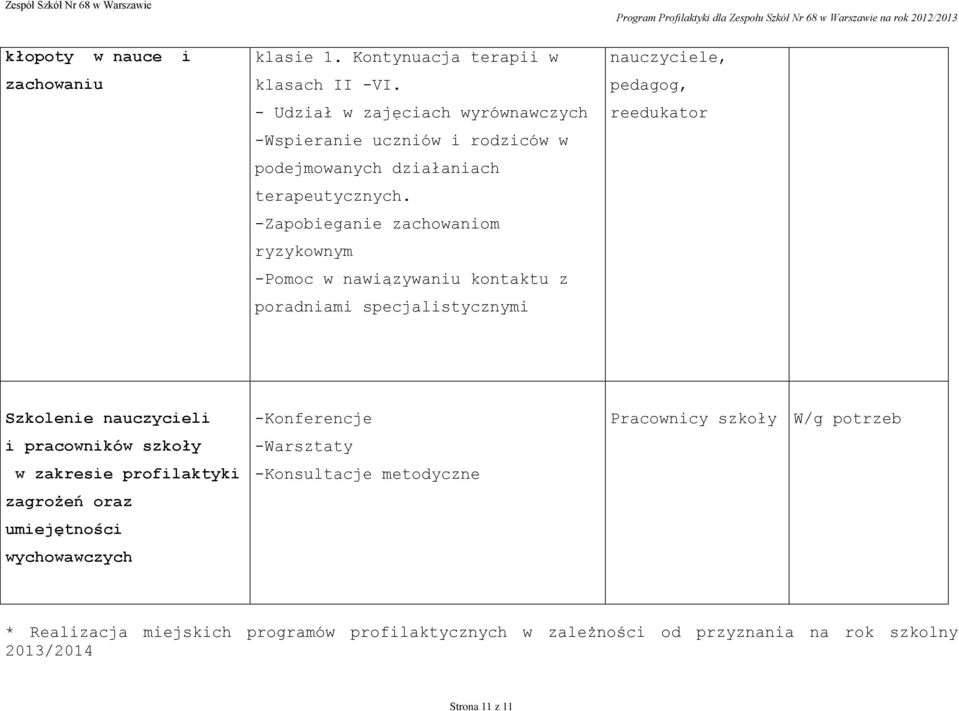 Zespół Szkół Nr 68 w Warszawie

Program Profilaktyki dla Zespołu Szkół Nr 68 w Warszawie na rok 2012/2013

| | | | |
|---|---|---|---|
| kłopoty w nauce i zachowaniu | klasie 1. Kontynuacja terapii w klasach II -VI. - Udział w zajęciach wyrównawczych -Wspieranie uczniów i rodziców w podejmowanych działaniach terapeutycznych. -Zapobieganie zachowaniom ryzykownym -Pomoc w nawiązywaniu kontaktu z poradniami specjalistycznymi | nauczyciele, pedagog, reedukator | |
| Szkolenie nauczycieli i pracowników szkoły w zakresie profilaktyki zagrożeń oraz umiejętności wychowawczych | -Konferencje -Warsztaty -Konsultacje metodyczne | Pracownicy szkoły | W/g potrzeb |

* Realizacja miejskich programów profilaktycznych w zależności od przyznania na rok szkolny 2013/2014

Strona 11 z 11